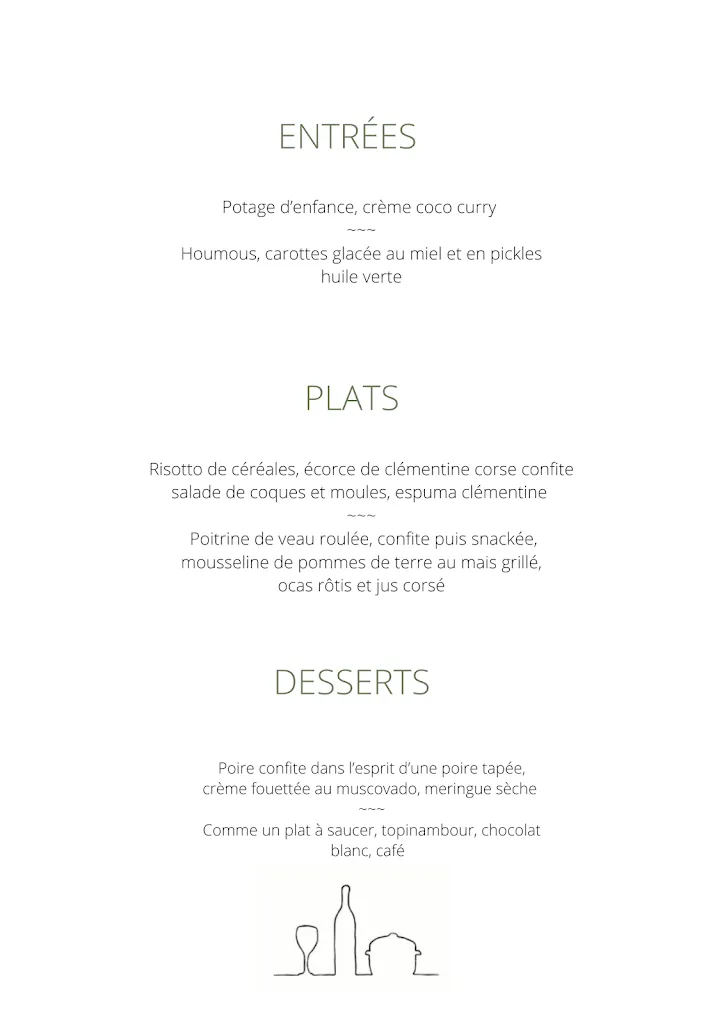 ENTRÉES

Potage d'enfance, crème coco curry
~~~
Houmous, carottes glacée au miel et en pickles
huile verte

PLATS

Risotto de céréales, écorce de clémentine corse confite
salade de coques et moules, espuma clémentine
~~~
Poitrine de veau roulée, confite puis snackée,
mousseline de pommes de terre au mais grillé,
ocas rôtis et jus corsé

DESSERTS

Poire confite dans l'esprit d'une poire tapée,
crème fouettée au muscovado, meringue sèche
~~~
Comme un plat à saucer, topinambour, chocolat
blanc, café